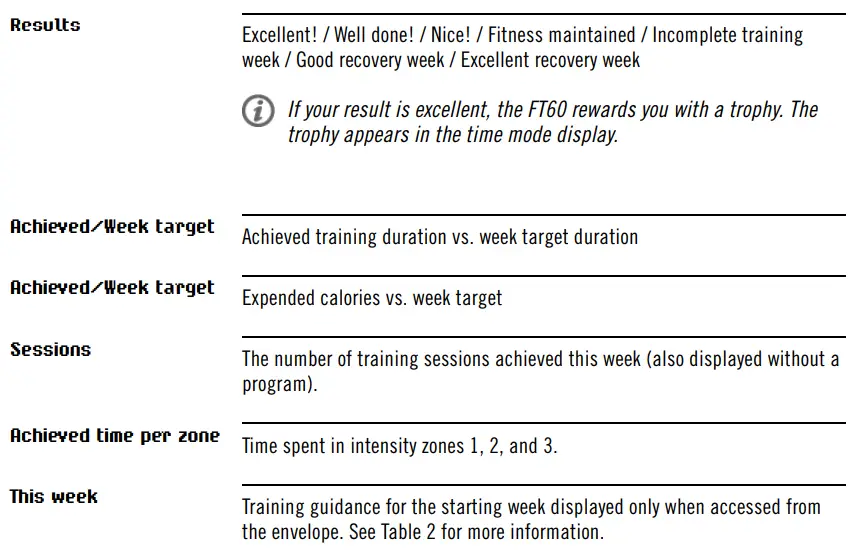 Results

Excellent! / Well done! / Nice! / Fitness maintained / Incomplete training week / Good recovery week / Excellent recovery week

If your result is excellent, the FT60 rewards you with a trophy. The trophy appears in the time mode display.

Achieved/Week target

Achieved training duration vs. week target duration

Achieved/Week target

Expended calories vs. week target

Sessions

The number of training sessions achieved this week (also displayed without a program).

Achieved time per zone

Time spent in intensity zones 1, 2, and 3.

This week

Training guidance for the starting week displayed only when accessed from the envelope. See Table 2 for more information.